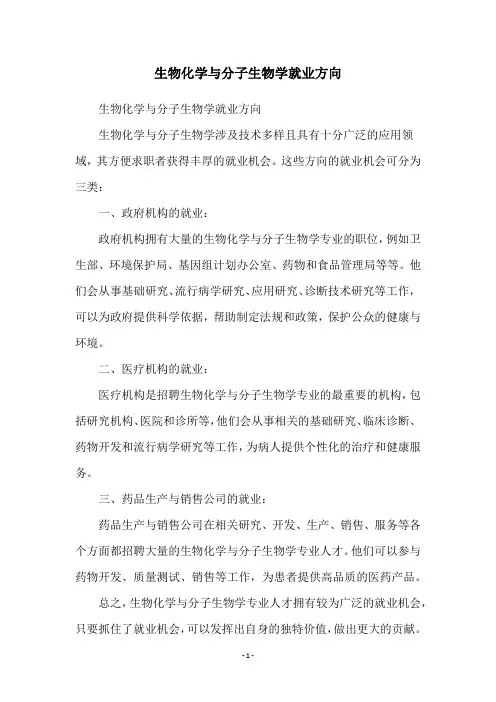 生物化学与分子生物学就业方向

生物化学与分子生物学就业方向

生物化学与分子生物学涉及技术多样且具有十分广泛的应用领域，其方便求职者获得丰厚的就业机会。这些方向的就业机会可分为三类：

一、政府机构的就业：

政府机构拥有大量的生物化学与分子生物学专业的职位，例如卫生部、环境保护局、基因组计划办公室、药物和食品管理局等等。他们会从事基础研究、流行病学研究、应用研究、诊断技术研究等工作，可以为政府提供科学依据，帮助制定法规和政策，保护公众的健康与环境。

二、医疗机构的就业：

医疗机构是招聘生物化学与分子生物学专业的最重要的机构，包括研究机构、医院和诊所等，他们会从事相关的基础研究、临床诊断、药物开发和流行病学研究等工作，为病人提供个性化的治疗和健康服务。

三、药品生产与销售公司的就业：

药品生产与销售公司在相关研究、开发、生产、销售、服务等各个方面都招聘大量的生物化学与分子生物学专业人才。他们可以参与药物开发、质量测试、销售等工作，为患者提供高品质的医药产品。

总之，生物化学与分子生物学专业人才拥有较为广泛的就业机会，只要抓住了就业机会，可以发挥出自身的独特价值，做出更大的贡献。

- 1 -